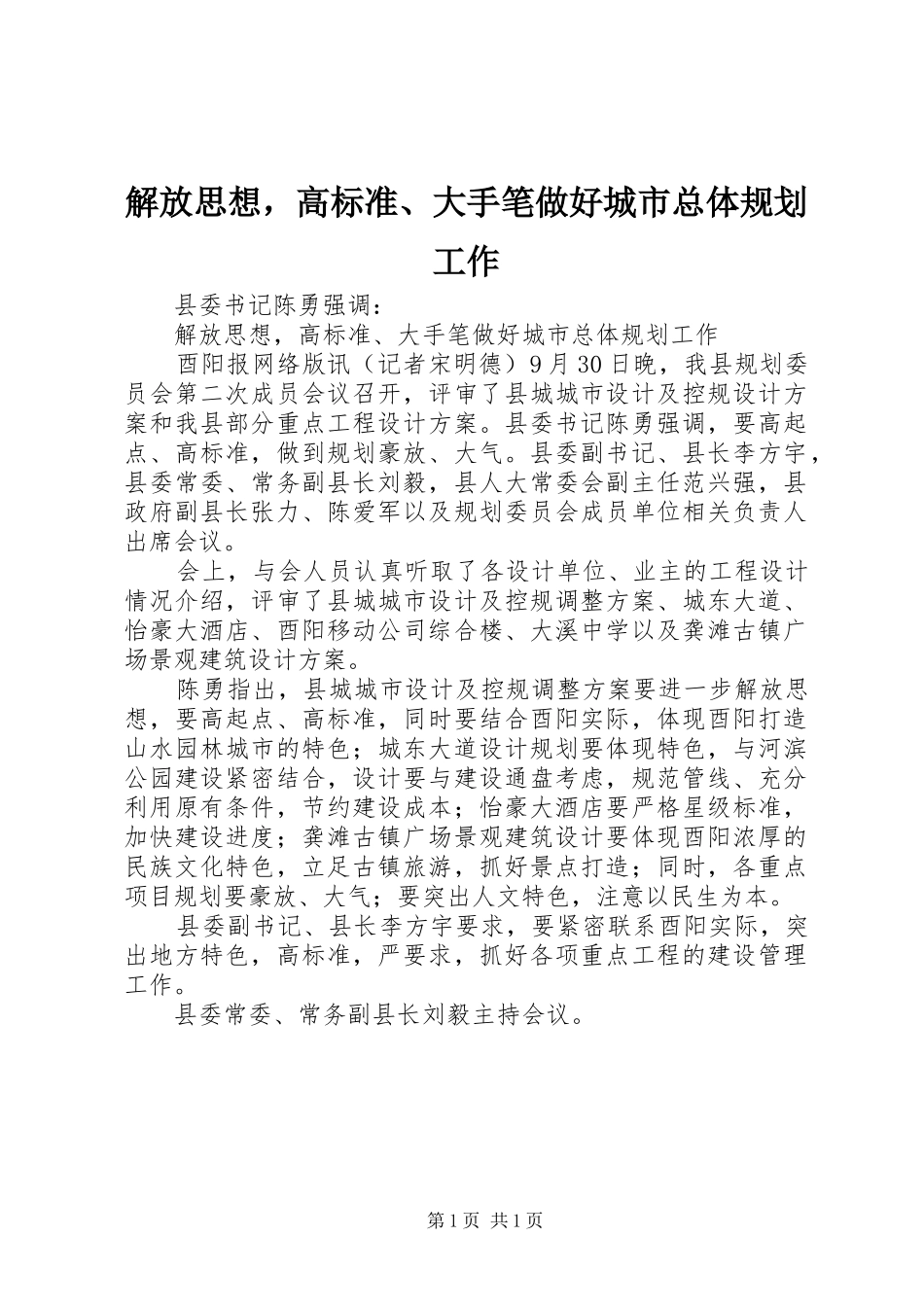 解放思想，高标准、大手笔做好城市总体规划工作

县委书记陈勇强调：

解放思想，高标准、大手笔做好城市总体规划工作

酉阳报网络版讯（记者宋明德）9月30日晚，我县规划委员会第二次成员会议召开，评审了县城城市设计及控规设计方案和我县部分重点工程设计方案。县委书记陈勇强调，要高起点、高标准，做到规划豪放、大气。县委副书记、县长李方宇，县委常委、常务副县长刘毅，县人大常委会副主任范兴强，县政府副县长张力、陈爱军以及规划委员会成员单位相关负责人出席会议。

会上，与会人员认真听取了各设计单位、业主的工程设计情况介绍，评审了县城城市设计及控规调整方案、城东大道、怡豪大酒店、酉阳移动公司综合楼、大溪中学以及龚滩古镇广场景观建筑设计方案。

陈勇指出，县城城市设计及控规调整方案要进一步解放思想，要高起点、高标准，同时要结合酉阳实际，体现酉阳打造山水园林城市的特色；城东大道设计规划要体现特色，与河滨公园建设紧密结合，设计要与建设通盘考虑，规范管线、充分利用原有条件，节约建设成本；怡豪大酒店要严格星级标准，加快建设进度；龚滩古镇广场景观建筑设计要体现酉阳浓厚的民族文化特色，立足古镇旅游，抓好景点打造；同时，各重点项目规划要豪放、大气；要突出人文特色，注意以民生为本。

县委副书记、县长李方宇要求，要紧密联系酉阳实际，突出地方特色，高标准，严要求，抓好各项重点工程的建设管理工作。

县委常委、常务副县长刘毅主持会议。

第1页 共1页